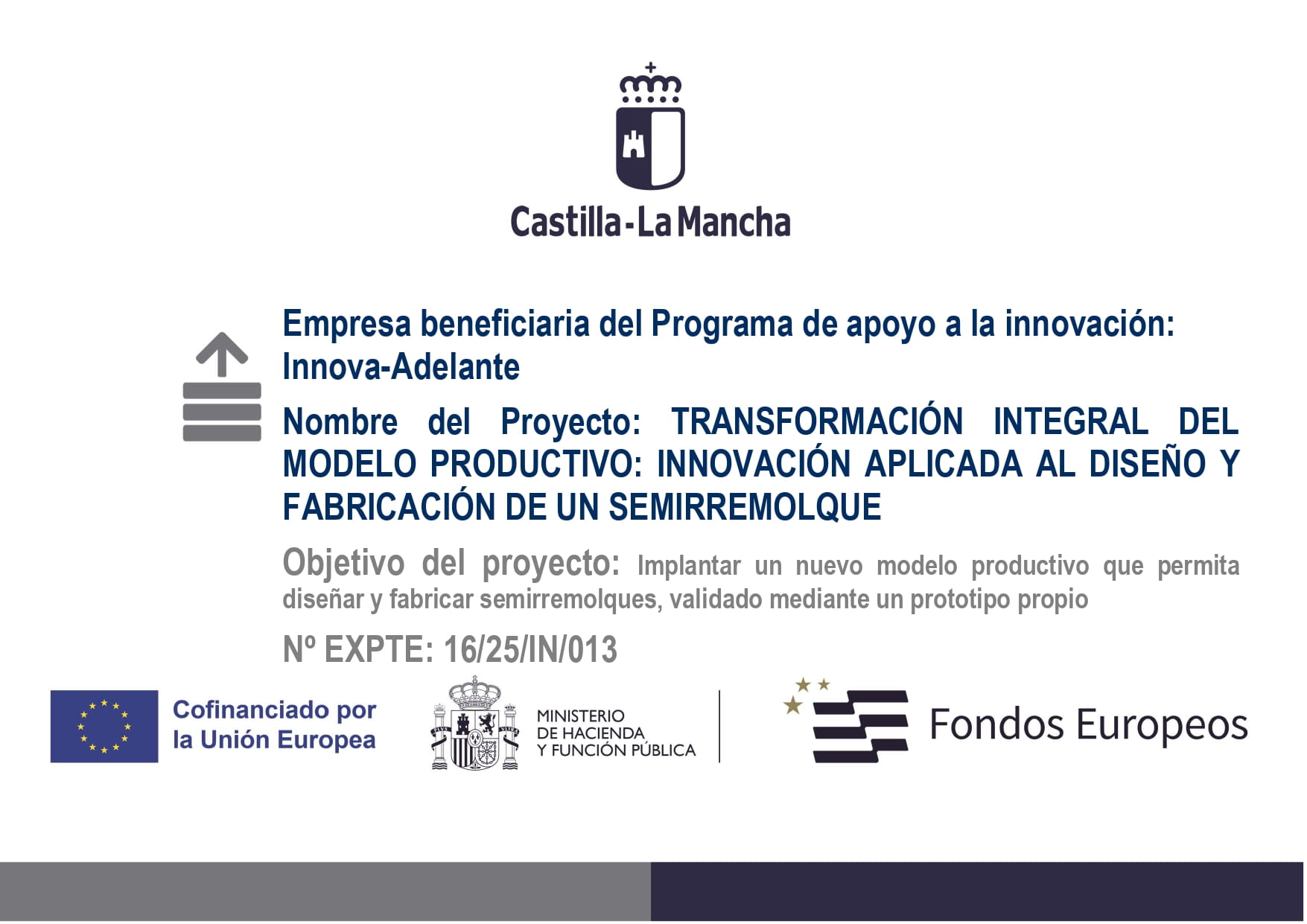 Castilla-La Mancha

Empresa beneficiaria del Programa de apoyo a la innovación: Innova-Adelante

Nombre del Proyecto: TRANSFORMACIÓN INTEGRAL DEL MODELO PRODUCTIVO: INNOVACIÓN APLICADA AL DISEÑO Y FABRICACIÓN DE UN SEMIRREMOLQUE

Objetivo del proyecto: Implantar un nuevo modelo productivo que permita diseñar y fabricar semirremolques, validado mediante un prototipo propio

Nº EXPTE: 16/25/IN/013

Cofinanciado por
la Unión Europea

MINISTERIO
DE HACIENDA
Y FUNCIÓN PÚBLICA

Fondos Europeos